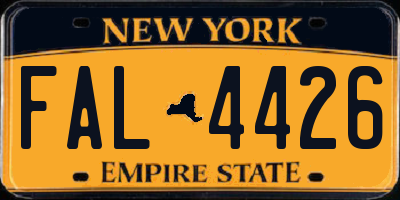 NEW YORK

FAL 4426

EMPIRE STATE